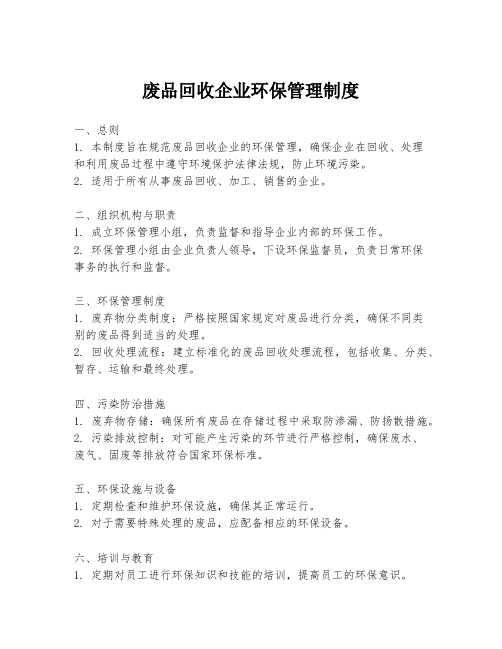 废品回收企业环保管理制度

一、总则
1. 本制度旨在规范废品回收企业的环保管理，确保企业在回收、处理和利用废品过程中遵守环境保护法律法规，防止环境污染。
2. 适用于所有从事废品回收、加工、销售的企业。

二、组织机构与职责
1. 成立环保管理小组，负责监督和指导企业内部的环保工作。
2. 环保管理小组由企业负责人领导，下设环保监督员，负责日常环保事务的执行和监督。

三、环保管理制度
1. 废弃物分类制度：严格按照国家规定对废品进行分类，确保不同类别的废品得到适当的处理。
2. 回收处理流程：建立标准化的废品回收处理流程，包括收集、分类、暂存、运输和最终处理。

四、污染防治措施
1. 废弃物存储：确保所有废品在存储过程中采取防渗漏、防扬散措施。
2. 污染排放控制：对可能产生污染的环节进行严格控制，确保废水、废气、固废等排放符合国家环保标准。

五、环保设施与设备
1. 定期检查和维护环保设施，确保其正常运行。
2. 对于需要特殊处理的废品，应配备相应的环保设备。

六、培训与教育
1. 定期对员工进行环保知识和技能的培训，提高员工的环保意识。